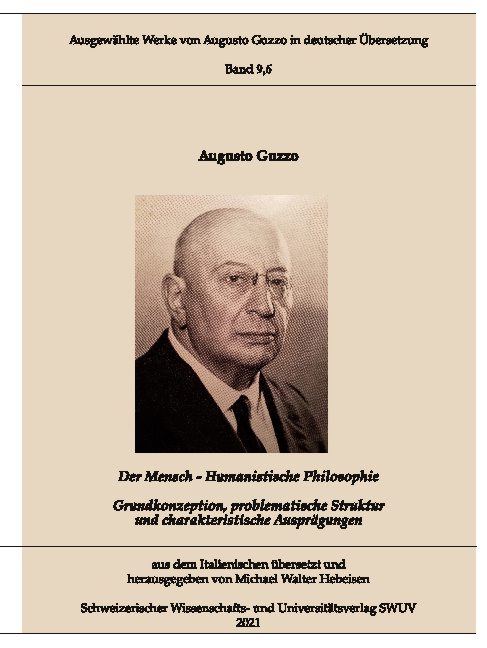 Ausgewählte Werke von Augusto Guzzo in deutscher Übersetzung

Band 9,6

Augusto Guzzo

Der Mensch - Humanistische Philosophie

Grundkonzeption, problematische Struktur und charakteristische Ausprägungen

aus dem Italienischen übersetzt und herausgegeben von Michael Walter Hebeisen

Schweizerischer Wissenschafts- und Universitätsverlag SWUV
2021